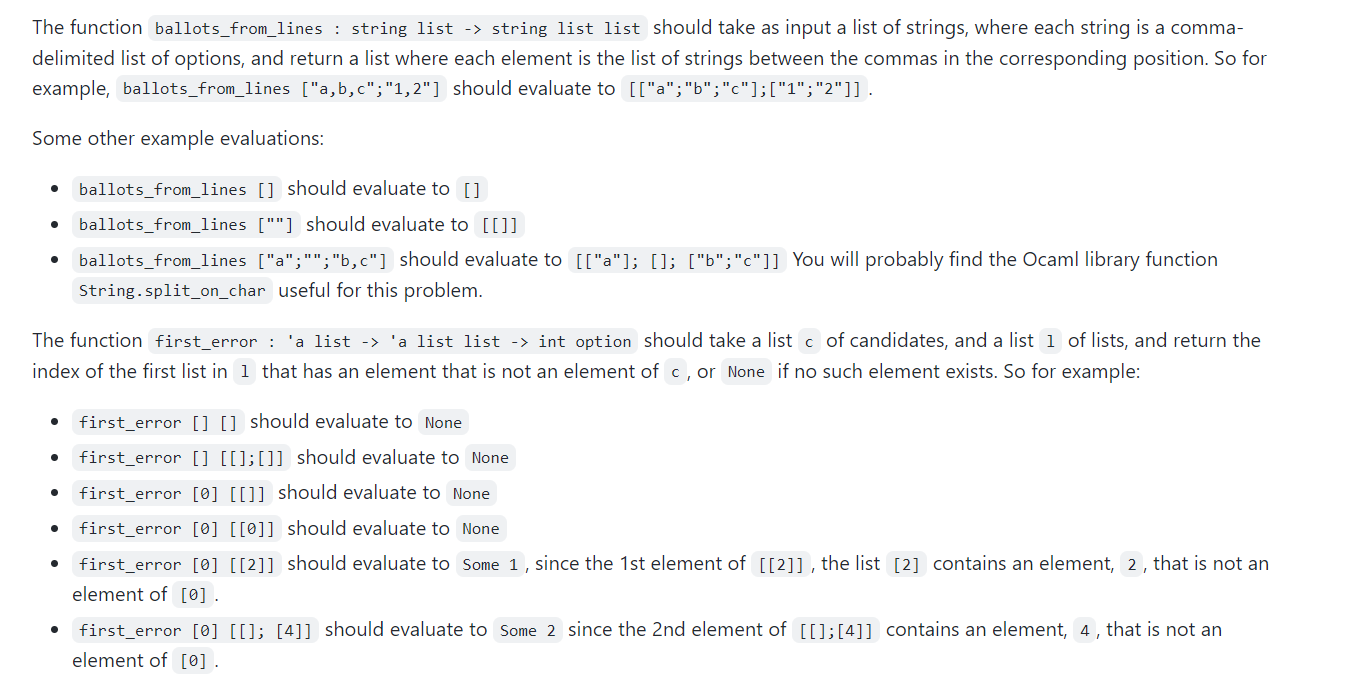 The function ballots_from_lines : string list -> string list list should take as input a list of strings, where each string is a comma-delimited list of options, and return a list where each element is the list of strings between the commas in the corresponding position. So for example, ballots_from_lines ["a,b,c";"1,2"] should evaluate to [["a";"b";"c"];["1";"2"]].

Some other example evaluations:

- ballots_from_lines [] should evaluate to []
- ballots_from_lines [""] should evaluate to [[]]
- ballots_from_lines ["a";"";"b,c"] should evaluate to [["a"]; []; ["b";"c"]] You will probably find the Ocaml library function String.split_on_char useful for this problem.

The function first_error : 'a list -> 'a list list -> int option should take a list c of candidates, and a list l of lists, and return the index of the first list in l that has an element that is not an element of c, or None if no such element exists. So for example:

- first_error [] [] should evaluate to None
- first_error [] [[];[]] should evaluate to None
- first_error [0] [[]] should evaluate to None
- first_error [0] [[0]] should evaluate to None
- first_error [0] [[2]] should evaluate to Some 1, since the 1st element of [[2]], the list [2] contains an element, 2, that is not an element of [0].
- first_error [0] [[]; [4]] should evaluate to Some 2 since the 2nd element of [[];[4]] contains an element, 4, that is not an element of [0].